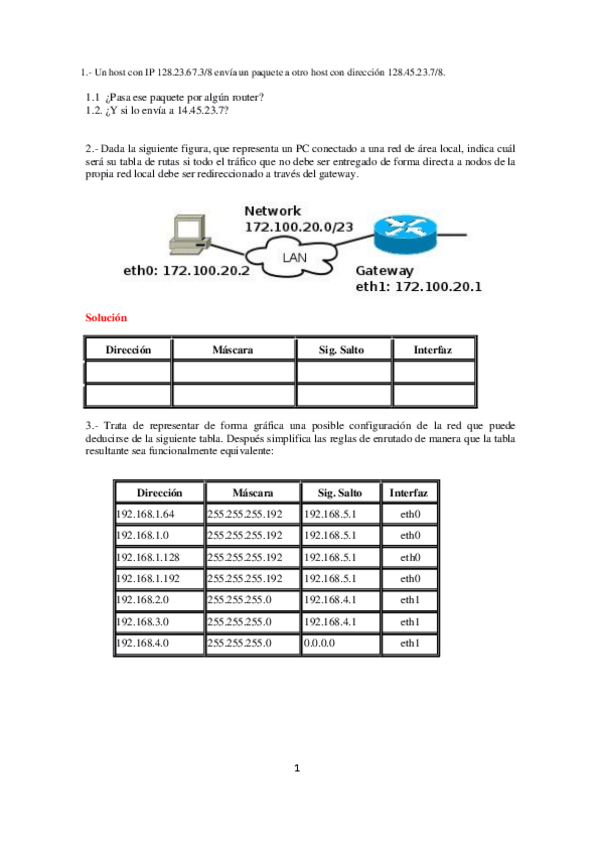 1.- Un host con IP 128.23.67.3/8 envía un paquete a otro host con dirección 128.45.23.7/8.

1.1 ¿Pasa ese paquete por algún router?
1.2. ¿Y si lo envía a 14.45.23.7?

2.- Dada la siguiente figura, que representa un PC conectado a una red de área local, indica cuál será su tabla de rutas si todo el tráfico que no debe ser entregado de forma directa a nodos de la propia red local debe ser redireccionado a través del gateway.

Network
172.100.20.0/23
LAN
eth0: 172.100.20.2
Gateway
eth1: 172.100.20.1

Solución

| Dirección | Máscara | Sig. Salto | Interfaz |
|---|---|---|---|
| | | | |
| | | | |

3.- Trata de representar de forma gráfica una posible configuración de la red que puede deducirse de la siguiente tabla. Después simplifica las reglas de enrutado de manera que la tabla resultante sea funcionalmente equivalente:

| Dirección | Máscara | Sig. Salto | Interfaz |
|---|---|---|---|
| 192.168.1.64 | 255.255.255.192 | 192.168.5.1 | eth0 |
| 192.168.1.0 | 255.255.255.192 | 192.168.5.1 | eth0 |
| 192.168.1.128 | 255.255.255.192 | 192.168.5.1 | eth0 |
| 192.168.1.192 | 255.255.255.192 | 192.168.5.1 | eth0 |
| 192.168.2.0 | 255.255.255.0 | 192.168.4.1 | eth1 |
| 192.168.3.0 | 255.255.255.0 | 192.168.4.1 | eth1 |
| 192.168.4.0 | 255.255.255.0 | 0.0.0.0 | eth1 |

1